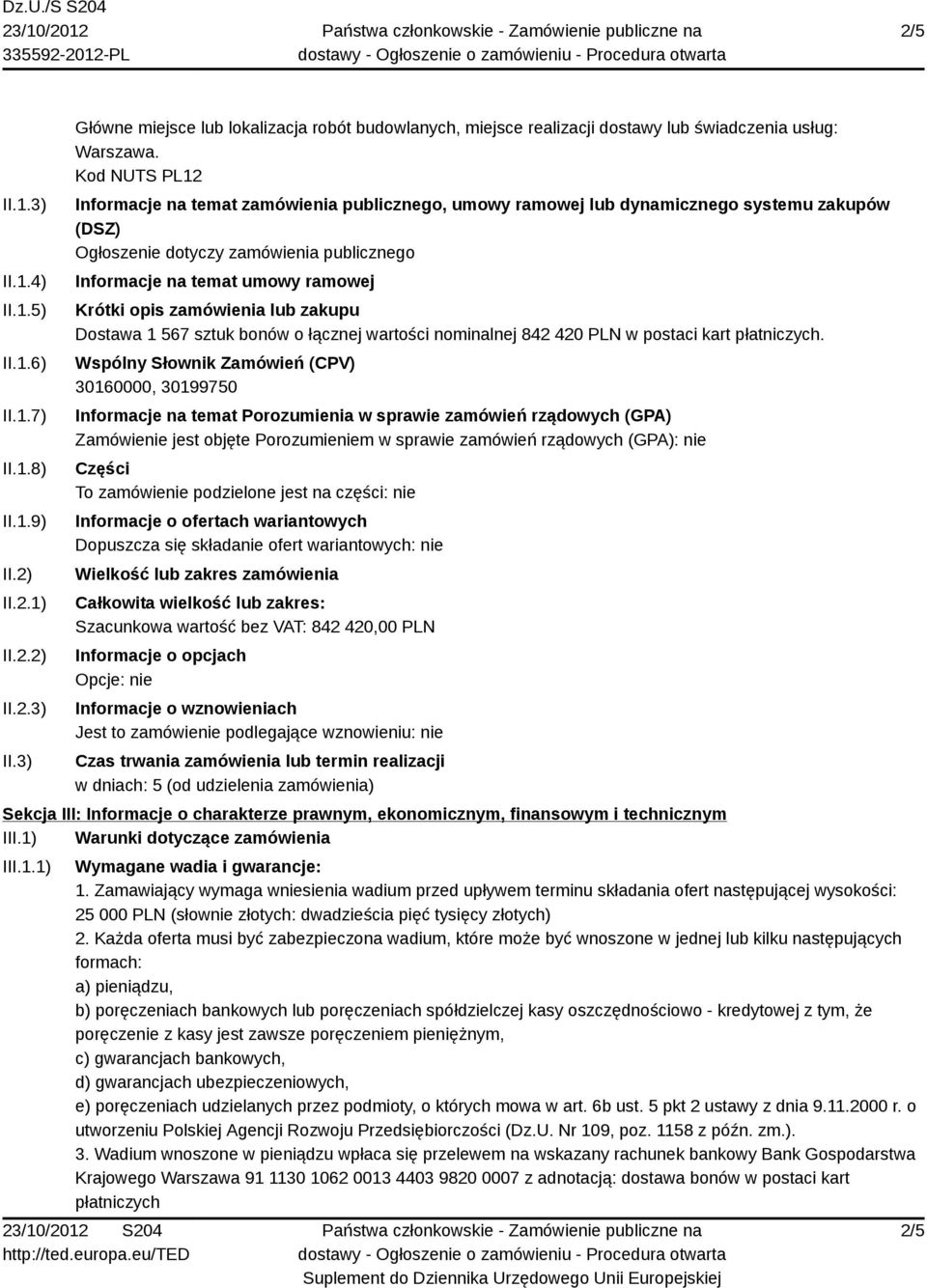 Dz.U./S S204
23/10/2012
335592-2012-PL

Państwa członkowskie - Zamówienie publiczne na dostawy - Ogłoszenie o zamówieniu - Procedura otwarta

2/5

Główne miejsce lub lokalizacja robót budowlanych, miejsce realizacji dostawy lub świadczenia usług: Warszawa.
Kod NUTS PL12

II.1.3) Informacje na temat zamówienia publicznego, umowy ramowej lub dynamicznego systemu zakupów (DSZ)
Ogłoszenie dotyczy zamówienia publicznego

II.1.4) Informacje na temat umowy ramowej

II.1.5) Krótki opis zamówienia lub zakupu
Dostawa 1 567 sztuk bonów o łącznej wartości nominalnej 842 420 PLN w postaci kart płatniczych.

II.1.6) Wspólny Słownik Zamówień (CPV)
30160000, 30199750

II.1.7) Informacje na temat Porozumienia w sprawie zamówień rządowych (GPA)
Zamówienie jest objęte Porozumieniem w sprawie zamówień rządowych (GPA): nie

II.1.8) Części
To zamówienie podzielone jest na części: nie

II.1.9) Informacje o ofertach wariantowych
Dopuszcza się składanie ofert wariantowych: nie

II.2) Wielkość lub zakres zamówienia

II.2.1) Całkowita wielkość lub zakres:
Szacunkowa wartość bez VAT: 842 420,00 PLN

II.2.2) Informacje o opcjach
Opcje: nie

II.2.3) Informacje o wznowieniach
Jest to zamówienie podlegające wznowieniu: nie

II.3) Czas trwania zamówienia lub termin realizacji
w dniach: 5 (od udzielenia zamówienia)

Sekcja III: Informacje o charakterze prawnym, ekonomicznym, finansowym i technicznym

III.1) Warunki dotyczące zamówienia

III.1.1) Wymagane wadia i gwarancje:
1. Zamawiający wymaga wniesienia wadium przed upływem terminu składania ofert następującej wysokości: 25 000 PLN (słownie złotych: dwadzieścia pięć tysięcy złotych)
2. Każda oferta musi być zabezpieczona wadium, które może być wnoszone w jednej lub kilku następujących formach:
a) pieniądzu,
b) poręczeniach bankowych lub poręczeniach spółdzielczej kasy oszczędnościowo - kredytowej z tym, że poręczenie z kasy jest zawsze poręczeniem pieniężnym,
c) gwarancjach bankowych,
d) gwarancjach ubezpieczeniowych,
e) poręczeniach udzielanych przez podmioty, o których mowa w art. 6b ust. 5 pkt 2 ustawy z dnia 9.11.2000 r. o utworzeniu Polskiej Agencji Rozwoju Przedsiębiorczości (Dz.U. Nr 109, poz. 1158 z późn. zm.).
3. Wadium wnoszone w pieniądzu wpłaca się przelewem na wskazany rachunek bankowy Bank Gospodarstwa Krajowego Warszawa 91 1130 1062 0013 4403 9820 0007 z adnotacją: dostawa bonów w postaci kart płatniczych

23/10/2012 S204
http://ted.europa.eu/TED

Państwa członkowskie - Zamówienie publiczne na dostawy - Ogłoszenie o zamówieniu - Procedura otwarta
Suplement do Dziennika Urzędowego Unii Europejskiej

2/5